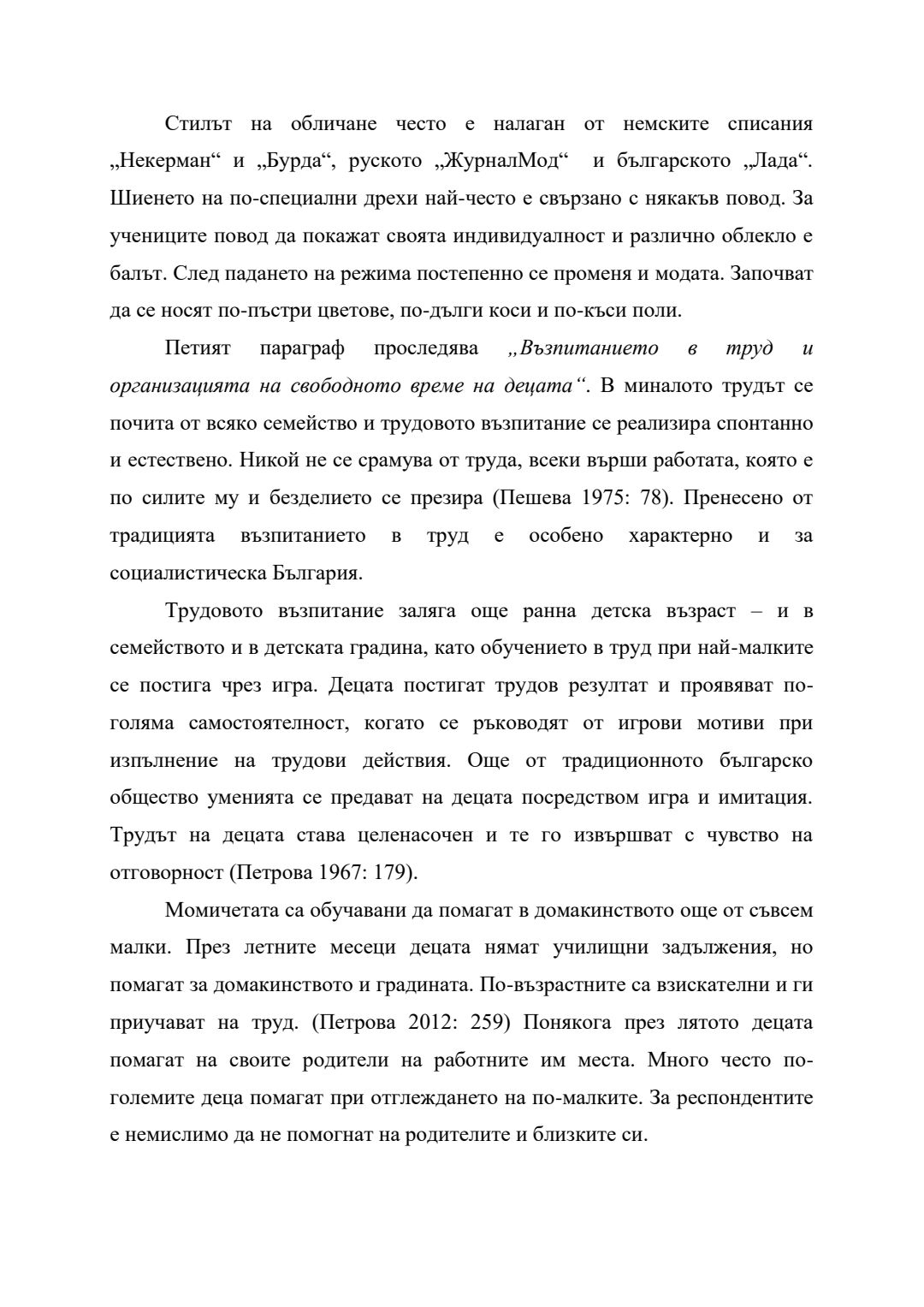 Стилът на обличане често е налаган от немските списания „Некерман“ и „Бурда“, руското „ЖурналМод“ и българското „Лада“. Шиенето на по-специални дрехи най-често е свързано с някакъв повод. За учениците повод да покажат своята индивидуалност и различно облекло е балът. След падането на режима постепенно се променя и модата. Започват да се носят по-пъстри цветове, по-дълги коси и по-къси поли.

Петият параграф проследява „Възпитанието в труд и организацията на свободното време на децата“. В миналото трудът се почита от всяко семейство и трудовото възпитание се реализира спонтанно и естествено. Никой не се срамува от труда, всеки върши работата, която е по силите му и безделието се презира (Пешева 1975: 78). Пренесено от традицията възпитанието в труд е особено характерно и за социалистическа България.

Трудовото възпитание заляга още ранна детска възраст – и в семейството и в детската градина, като обучението в труд при най-малките се постига чрез игра. Децата постигат трудов резултат и проявяват по-голяма самостоятелност, когато се ръководят от игрови мотиви при изпълнение на трудови действия. Още от традиционното българско общество уменията се предават на децата посредством игра и имитация. Трудът на децата става целенасочен и те го извършват с чувство на отговорност (Петрова 1967: 179).

Момичетата са обучавани да помагат в домакинството още от съвсем малки. През летните месеци децата нямат училищни задължения, но помагат за домакинството и градината. По-възрастните са взискателни и ги приучават на труд. (Петрова 2012: 259) Понякога през лятото децата помагат на своите родители на работните им места. Много често по-големите деца помагат при отглеждането на по-малките. За респондентите е немислимо да не помогнат на родителите и близките си.